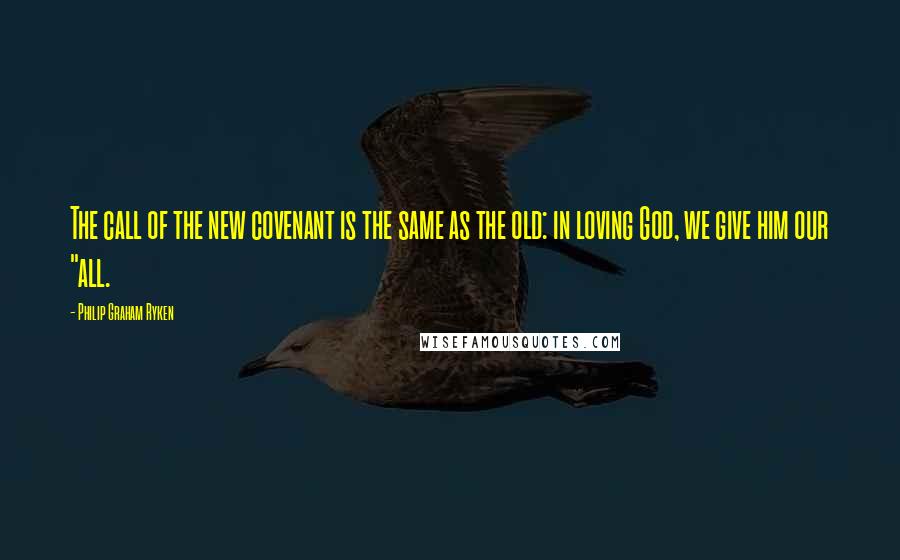 The call of the new covenant is the same as the old: in loving God, we give him our "all.

- Philip Graham Ryken

WISEFAMOUSQUOTES.COM